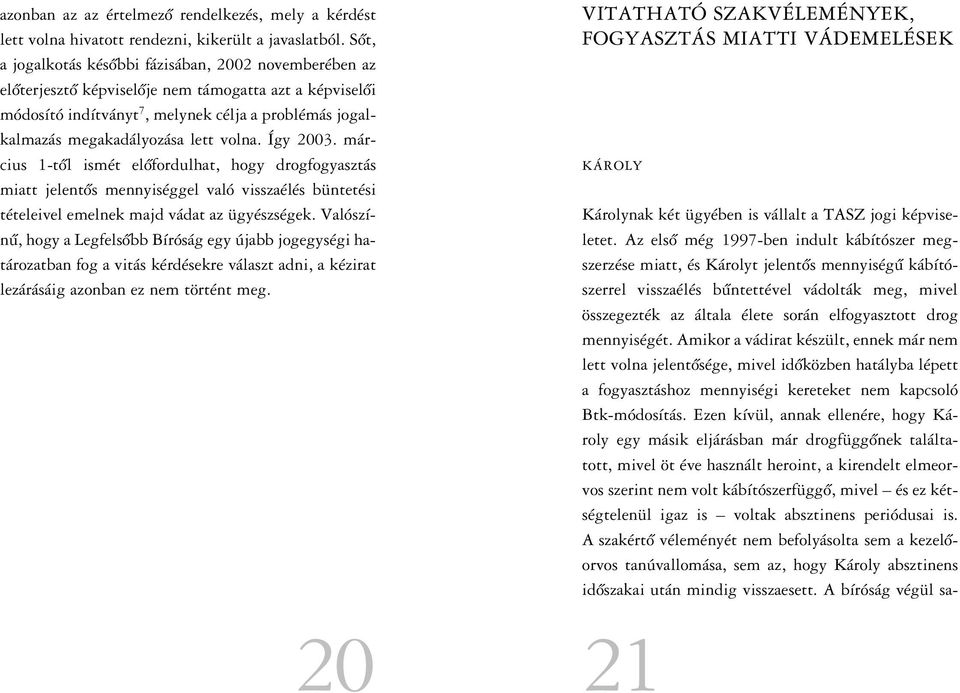 azonban az az értelmező rendelkezés, mely a kérdést lett volna hivatott rendezni, kikerült a javaslatból. Sőt, a jogalkotás későbbi fázisában, 2002 novemberében az előterjesztő képviselője nem támogatta azt a képviselői módosító indítványt$^7$, melynek célja a problémás jogalkalmazás megakadályozása lett volna. Így 2003. március 1-től ismét előfordulhat, hogy drogfogyasztás miatt jelentős mennyiséggel való visszaélés büntetési tételeivel emelnek majd vádat az ügyészségek. Valószínű, hogy a Legfelsőbb Bíróság egy újabb jogegységi határozatban fog a vitás kérdésekre választ adni, a kézirat lezárásáig azonban ez nem történt meg.

20

VITATHATÓ SZAKVÉLEMÉNYEK, FOGYASZTÁS MIATTI VÁDEMELÉSEK

KÁROLY

Károlynak két ügyében is vállalt a TASZ jogi képviseletet. Az első még 1997-ben indult kábítószer megszerzése miatt, és Károlyt jelentős mennyiségű kábítószerrel visszaélés bűntettével vádolták meg, mivel összegezték az általa élete során elfogyasztott drog mennyiségét. Amikor a vádirat készült, ennek már nem lett volna jelentősége, mivel időközben hatályba lépett a fogyasztáshoz mennyiségi kereteket nem kapcsoló Btk-módosítás. Ezen kívül, annak ellenére, hogy Károly egy másik eljárásban már drogfüggőnek találtatott, mivel öt éve használt heroint, a kirendelt elmeorvos szerint nem volt kábítószerfüggő, mivel – és ez kétségtelenül igaz is – voltak absztinens periódusai is. A szakértő véleményét nem befolyásolta sem a kezelőorvos tanúvallomása, sem az, hogy Károly absztinens időszakai után mindig visszaesett. A bíróság végül sa-

21